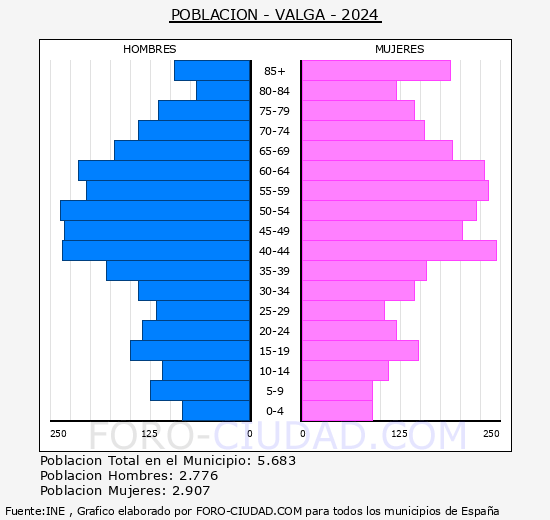 POBLACION - VALGA - 2024

HOMBRES

MUJERES

85+
80-84
75-79
70-74
65-69
60-64
55-59
50-54
45-49
40-44
35-39
30-34
25-29
20-24
15-19
10-14
5-9
0-4

250 125 0 0 125 250

FORO-CIUDAD.COM

Poblacion Total en el Municipio: 5.683
Poblacion Hombres: 2.776
Poblacion Mujeres: 2.907

Fuente:INE , Grafico elaborado por FORO-CIUDAD.COM para todos los municipios de España